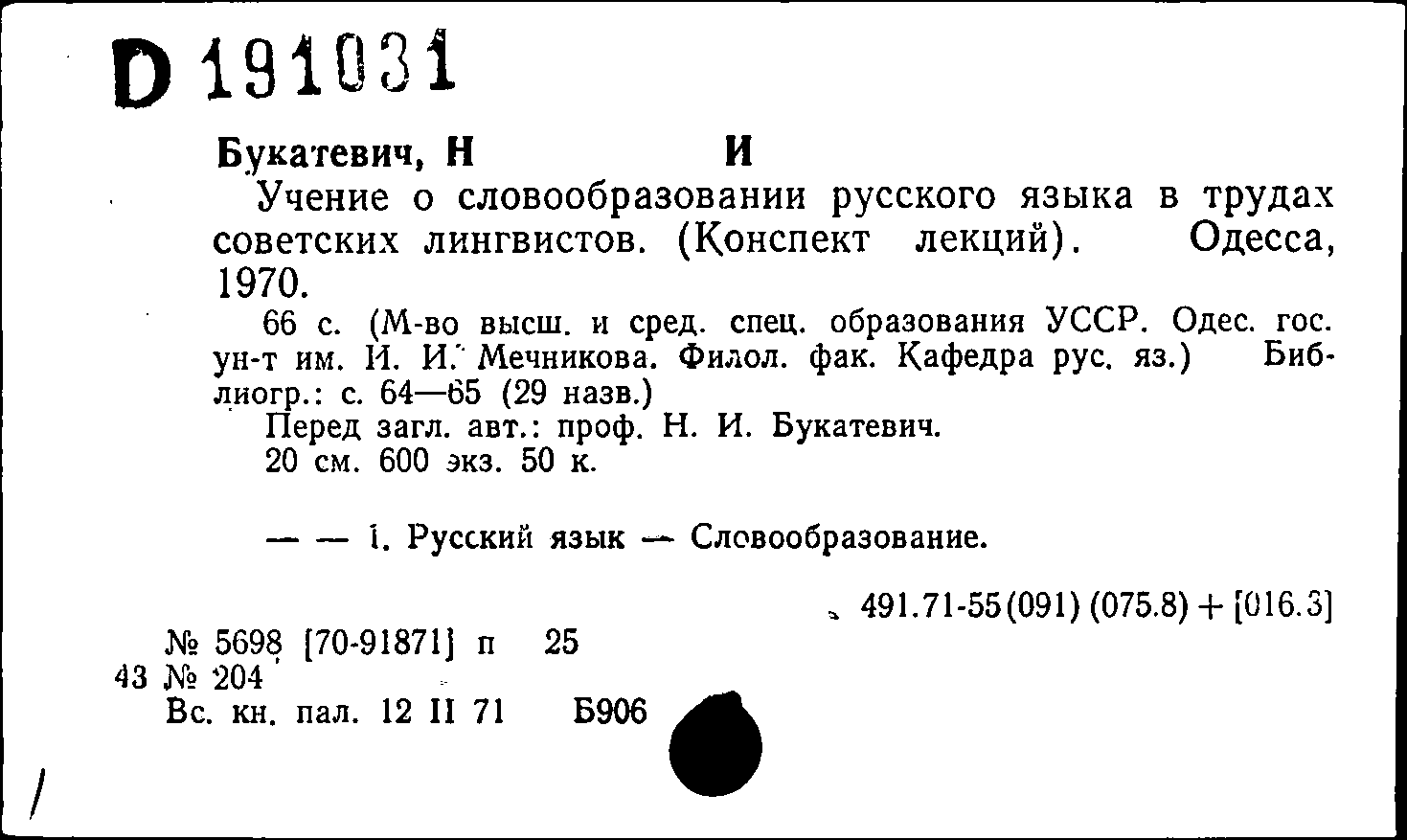 D 191031

Букатевич, Н И

Учение о словообразовании русского языка в трудах советских лингвистов. (Конспект лекций). Одесса, 1970.

66 с. (М-во высш. и сред. спец. образования УССР. Одес. гос. ун-т им. И. И. Мечникова. Филол. фак. Кафедра рус. яз.) Библиогр.: с. 64—65 (29 назв.)

Перед загл. авт.: проф. Н. И. Букатевич.

20 см. 600 экз. 50 к.

— — 1. Русский язык — Словообразование.

491.71-55(091) (075.8) + [016.3]

№ 5698 [70-91871] п 25

43 № 204

Вс. кн. пал. 12 II 71 Б906